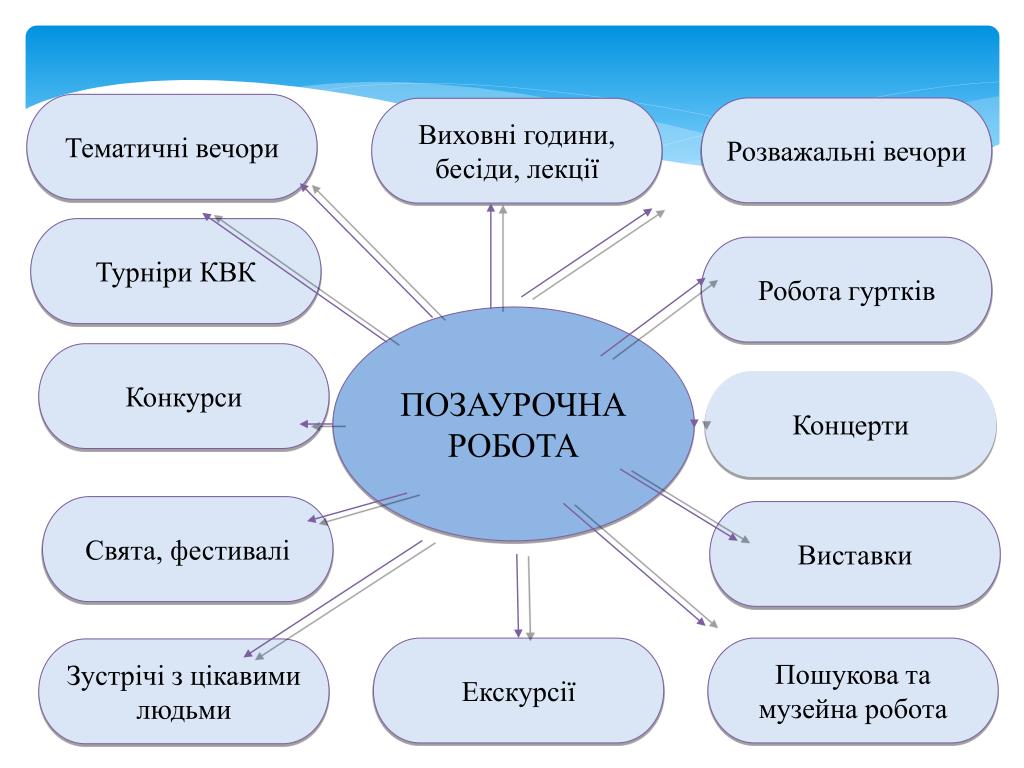 Тематичні вечори

Виховні години, бесіди, лекції

Розважальні вечори

Турніри КВК

Робота гуртків

Конкурси

ПОЗАУРОЧНА РОБОТА

Концерти

Свята, фестивалі

Виставки

Зустрічі з цікавими людьми

Екскурсії

Пошукова та музейна робота